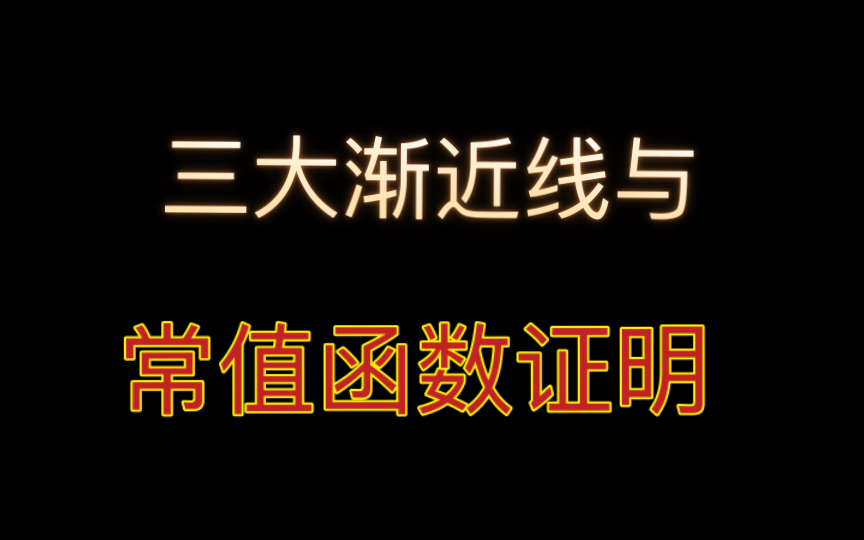 三大渐近线与

常值函数证明